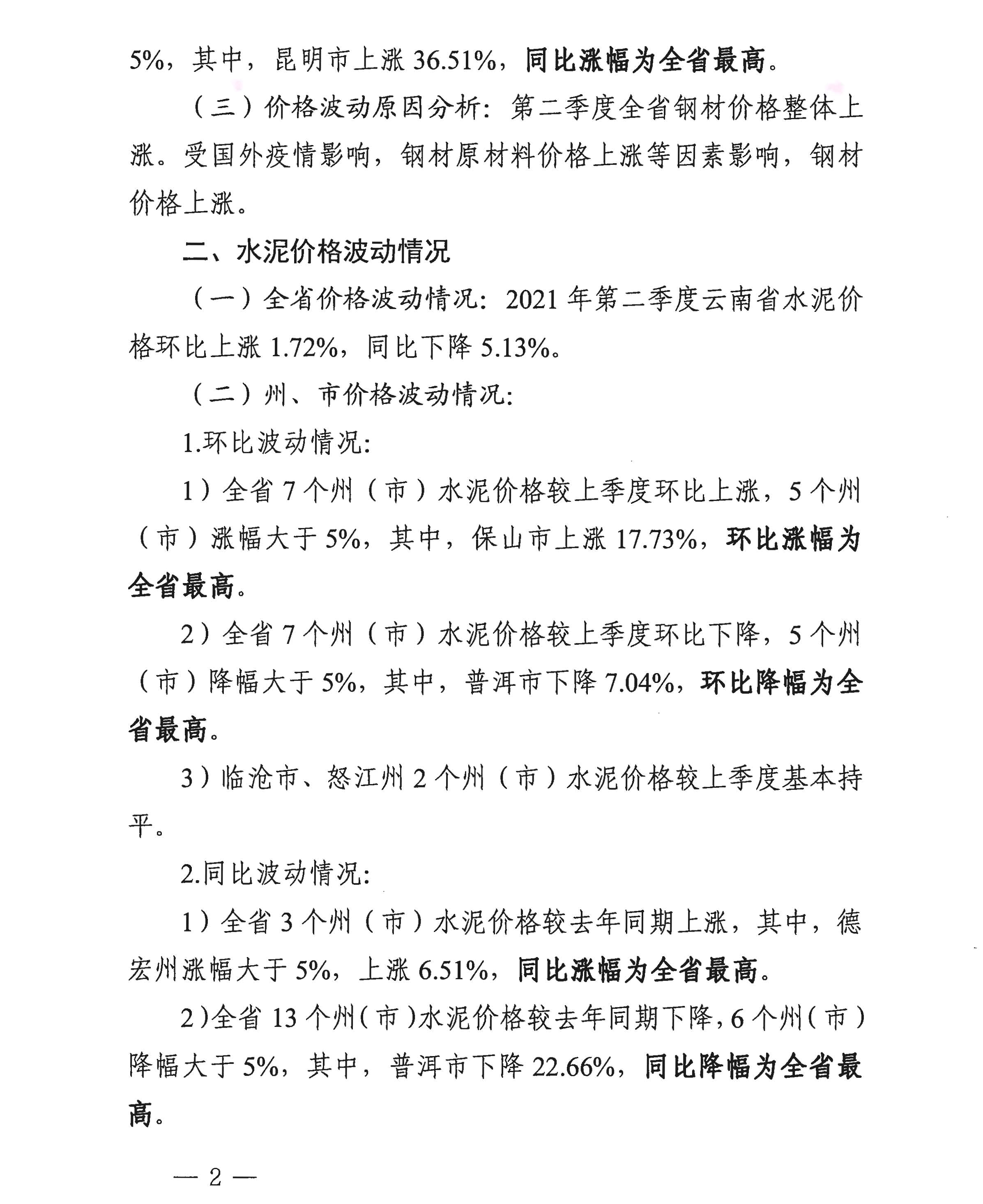 5%，其中，昆明市上涨 36.51%，同比涨幅为全省最高。

（三）价格波动原因分析：第二季度全省钢材价格整体上涨。受国外疫情影响，钢材原材料价格上涨等因素影响，钢材价格上涨。

二、水泥价格波动情况

（一）全省价格波动情况：2021 年第二季度云南省水泥价格环比上涨 1.72%，同比下降 5.13%。

（二）州、市价格波动情况：

1.环比波动情况：

1）全省 7 个州（市）水泥价格较上季度环比上涨，5 个州（市）涨幅大于 5%，其中，保山市上涨 17.73%，环比涨幅为全省最高。

2）全省 7 个州（市）水泥价格较上季度环比下降，5 个州（市）降幅大于 5%，其中，普洱市下降 7.04%，环比降幅为全省最高。

3）临沧市、怒江州 2 个州（市）水泥价格较上季度基本持平。

2.同比波动情况：

1）全省 3 个州（市）水泥价格较去年同期上涨，其中，德宏州涨幅大于 5%，上涨 6.51%，同比涨幅为全省最高。

2）全省 13 个州（市）水泥价格较去年同期下降，6 个州（市）降幅大于 5%，其中，普洱市下降 22.66%，同比降幅为全省最高。

— 2 —